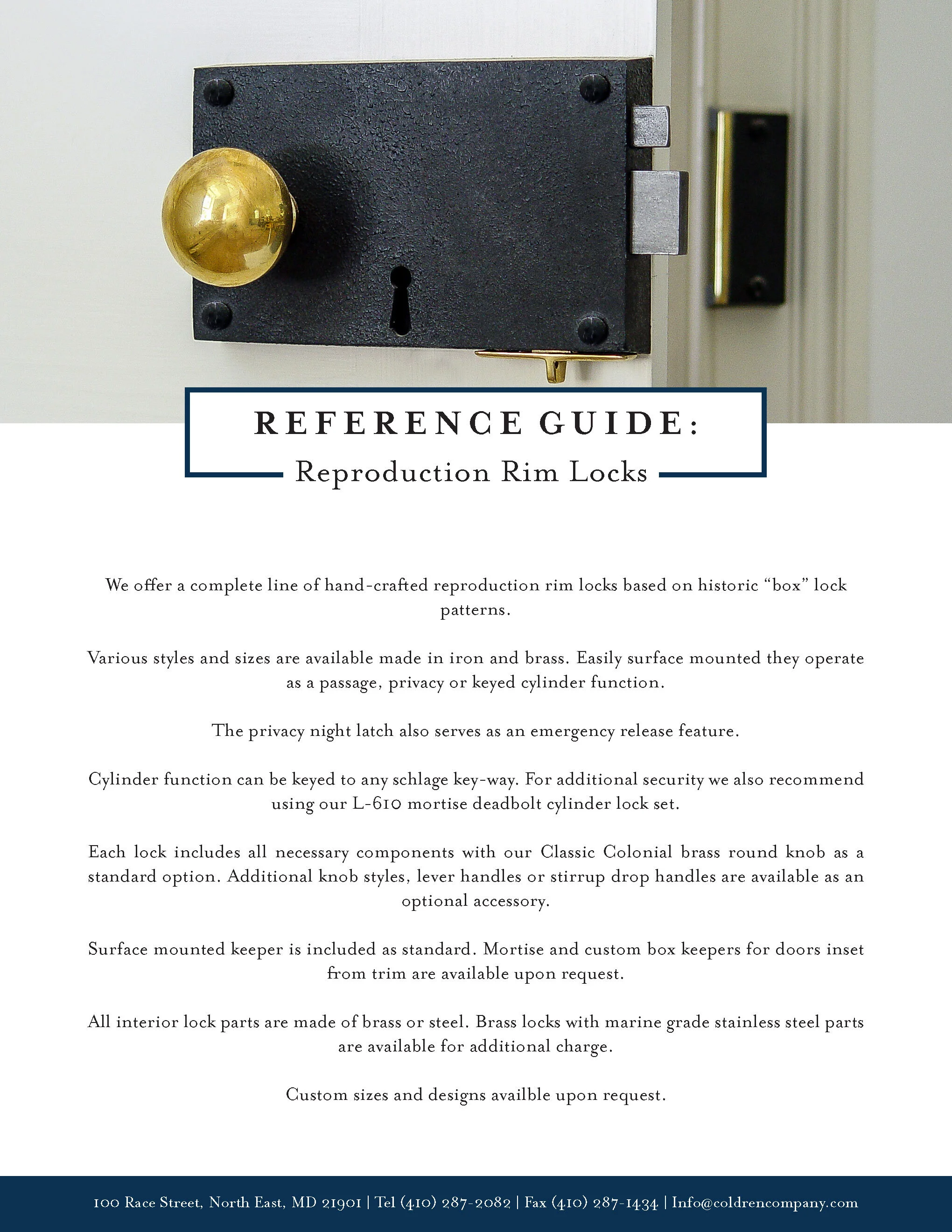 REFERENCE GUIDE:

Reproduction Rim Locks

We offer a complete line of hand-crafted reproduction rim locks based on historic “box” lock patterns.

Various styles and sizes are available made in iron and brass. Easily surface mounted they operate as a passage, privacy or keyed cylinder function.

The privacy night latch also serves as an emergency release feature.

Cylinder function can be keyed to any schlage key-way. For additional security we also recommend using our L-610 mortise deadbolt cylinder lock set.

Each lock includes all necessary components with our Classic Colonial brass round knob as a standard option. Additional knob styles, lever handles or stirrup drop handles are available as an optional accessory.

Surface mounted keeper is included as standard. Mortise and custom box keepers for doors inset from trim are available upon request.

All interior lock parts are made of brass or steel. Brass locks with marine grade stainless steel parts are available for additional charge.

Custom sizes and designs availble upon request.

100 Race Street, North East, MD 21901 | Tel (410) 287-2082 | Fax (410) 287-1434 | Info@coldrencompany.com